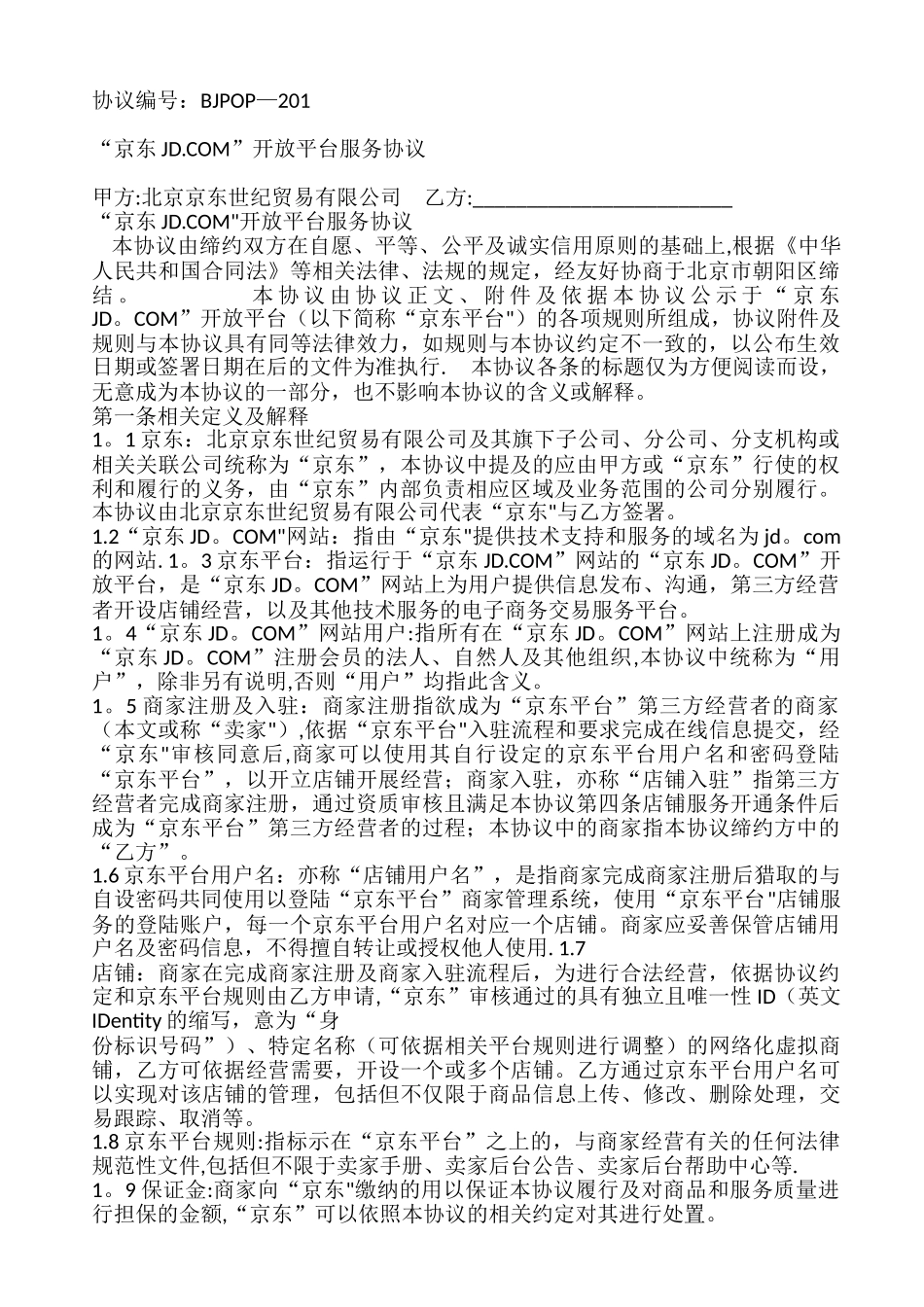 协议编号：BJPOP—201

“京东 JD.COM”开放平台服务协议

甲方:北京京东世纪贸易有限公司 乙方:________________________
“京东 JD.COM"开放平台服务协议
本协议由缔约双方在自愿、平等、公平及诚实信用原则的基础上,根据《中华人民共和国合同法》等相关法律、法规的规定，经友好协商于北京市朝阳区缔结。 本协议由协议正文、附件及依据本协议公示于“京东 JD。COM”开放平台（以下简称“京东平台")的各项规则所组成，协议附件及规则与本协议具有同等法律效力，如规则与本协议约定不一致的，以公布生效日期或签署日期在后的文件为准执行. 本协议各条的标题仅为方便阅读而设，无意成为本协议的一部分，也不影响本协议的含义或解释。
第一条相关定义及解释
1。1 京东：北京京东世纪贸易有限公司及其旗下子公司、分公司、分支机构或相关关联公司统称为“京东”，本协议中提及的应由甲方或“京东”行使的权利和履行的义务，由“京东”内部负责相应区域及业务范围的公司分别履行。本协议由北京京东世纪贸易有限公司代表“京东"与乙方签署。
1.2“京东 JD。COM"网站：指由“京东"提供技术支持和服务的域名为 jd。com 的网站. 1。3 京东平台：指运行于“京东 JD.COM”网站的“京东 JD。COM”开放平台，是“京东 JD。COM”网站上为用户提供信息发布、沟通，第三方经营者开设店铺经营，以及其他技术服务的电子商务交易服务平台。
1。4“京东 JD。COM”网站用户:指所有在“京东 JD。COM”网站上注册成为“京东 JD。COM”注册会员的法人、自然人及其他组织,本协议中统称为“用户”，除非另有说明,否则“用户”均指此含义。
1。5 商家注册及入驻：商家注册指欲成为“京东平台”第三方经营者的商家（本文或称“卖家"）,依据“京东平台"入驻流程和要求完成在线信息提交，经“京东"审核同意后,商家可以使用其自行设定的京东平台用户名和密码登陆“京东平台”，以开立店铺开展经营；商家入驻，亦称“店铺入驻”指第三方经营者完成商家注册，通过资质审核且满足本协议第四条店铺服务开通条件后成为“京东平台”第三方经营者的过程；本协议中的商家指本协议缔约方中的“乙方”。
1.6 京东平台用户名：亦称“店铺用户名”，是指商家完成商家注册后猎取的与自设密码共同使用以登陆“京东平台”商家管理系统，使用“京东平台"店铺服务的登陆账户，每一个京东平台用户名对应一个店铺。商家应妥善保管店铺用户名及密码信息，不得擅自转让或授权他人使用. 1.7
店铺：商家在完成商家注册及商家入驻流程后，为进行合法经营，依据协议约定和京东平台规则由乙方申请,“京东”审核通过的具有独立且唯一性 ID（英文 IDentity 的缩写，意为“身
份标识号码”）、特定名称（可依据相关平台规则进行调整）的网络化虚拟商铺，乙方可依据经营需要，开设一个或多个店铺。乙方通过京东平台用户名可以实现对该店铺的管理，包括但不仅限于商品信息上传、修改、删除处理，交易跟踪、取消等。
1.8 京东平台规则:指标示在“京东平台”之上的，与商家经营有关的任何法律规范性文件,包括但不限于卖家手册、卖家后台公告、卖家后台帮助中心等.
1。9 保证金:商家向“京东"缴纳的用以保证本协议履行及对商品和服务质量进行担保的金额,“京东”可以依照本协议的相关约定对其进行处置。